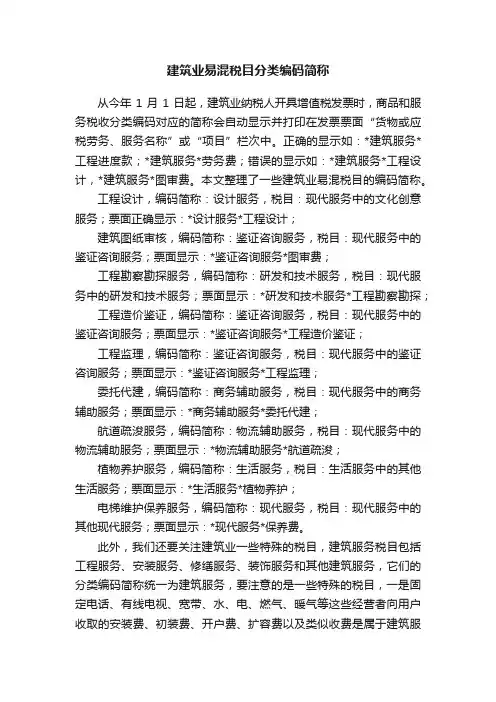 建筑业易混税目分类编码简称

从今年 1 月 1 日起，建筑业纳税人开具增值税发票时，商品和服务税收分类编码对应的简称会自动显示并打印在发票票面“货物或应税劳务、服务名称”或“项目”栏次中。正确的显示如：*建筑服务*工程进度款；*建筑服务*劳务费；错误的显示如：*建筑服务*工程设计，*建筑服务*图审费。本文整理了一些建筑业易混税目的编码简称。

工程设计，编码简称：设计服务，税目：现代服务中的文化创意服务；票面正确显示：*设计服务*工程设计；

建筑图纸审核，编码简称：鉴证咨询服务，税目：现代服务中的鉴证咨询服务；票面显示：*鉴证咨询服务*图审费；

工程勘察勘探服务，编码简称：研发和技术服务，税目：现代服务中的研发和技术服务；票面显示：*研发和技术服务*工程勘察勘探；

工程造价鉴证，编码简称：鉴证咨询服务，税目：现代服务中的鉴证咨询服务；票面显示：*鉴证咨询服务*工程造价鉴证；

工程监理，编码简称：鉴证咨询服务，税目：现代服务中的鉴证咨询服务；票面显示：*鉴证咨询服务*工程监理；

委托代建，编码简称：商务辅助服务，税目：现代服务中的商务辅助服务；票面显示：*商务辅助服务*委托代建；

航道疏浚服务，编码简称：物流辅助服务，税目：现代服务中的物流辅助服务；票面显示：*物流辅助服务*航道疏浚；

植物养护服务，编码简称：生活服务，税目：生活服务中的其他生活服务；票面显示：*生活服务*植物养护；

电梯维护保养服务，编码简称：现代服务，税目：现代服务中的其他现代服务；票面显示：*现代服务*保养费。

此外，我们还要关注建筑业一些特殊的税目，建筑服务税目包括工程服务、安装服务、修缮服务、装饰服务和其他建筑服务，它们的分类编码简称统一为建筑服务，要注意的是一些特殊的税目，一是固定电话、有线电视、宽带、水、电、燃气、暖气等这些经营者向用户收取的安装费、初装费、开户费、扩容费以及类似收费是属于建筑服